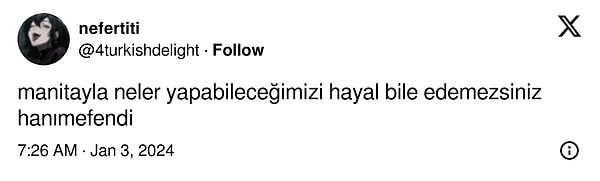 nefertiti
@4turkishdelight · Follow

manitayla neler yapabileceğimizi hayal bile edemezsiniz hanımefendi

7:26 AM · Jan 3, 2024